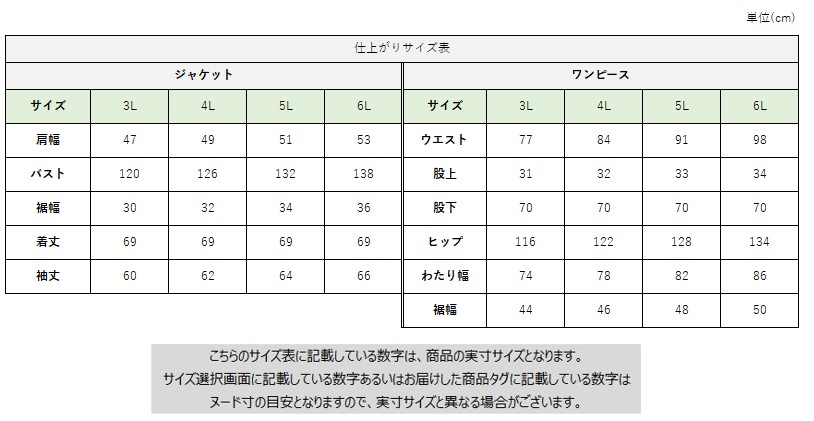 単位(cm)

仕上がりサイズ表

ジャケット

| サイズ | 3L | 4L | 5L | 6L |
|---|---|---|---|---|
| 肩幅 | 47 | 49 | 51 | 53 |
| バスト | 120 | 126 | 132 | 138 |
| 裾幅 | 30 | 32 | 34 | 36 |
| 着丈 | 69 | 69 | 69 | 69 |
| 袖丈 | 60 | 62 | 64 | 66 |

ワンピース

| サイズ | 3L | 4L | 5L | 6L |
|---|---|---|---|---|
| ウエスト | 77 | 84 | 91 | 98 |
| 股上 | 31 | 32 | 33 | 34 |
| 股下 | 70 | 70 | 70 | 70 |
| ヒップ | 116 | 122 | 128 | 134 |
| わたり幅 | 74 | 78 | 82 | 86 |
| 裾幅 | 44 | 46 | 48 | 50 |

こちらのサイズ表に記載している数字は、商品の実寸サイズとなります。
サイズ選択画面に記載している数字あるいはお届けした商品タグに記載している数字は
ヌード寸の目安となりますので、実寸サイズと異なる場合がございます。